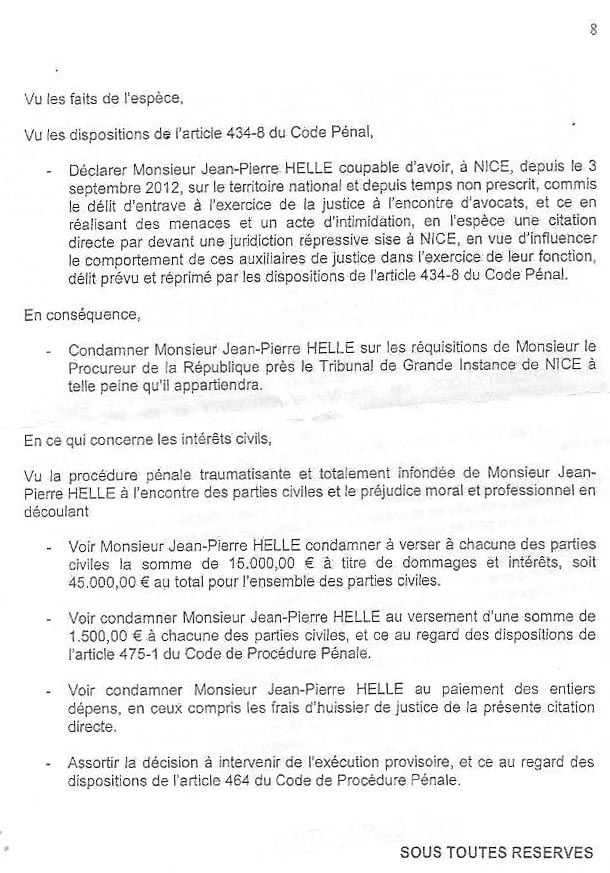 8

Vu les faits de l'espèce,

Vu les dispositions de l'article 434-8 du Code Pénal,

- Déclarer Monsieur Jean-Pierre HELLE coupable d'avoir, à NICE, depuis le 3 septembre 2012, sur le territoire national et depuis temps non prescrit, commis le délit d'entrave à l'exercice de la justice à l'encontre d'avocats, et ce en réalisant des menaces et un acte d'intimidation, en l'espèce une citation directe par devant une juridiction répressive sise à NICE, en vue d'influencer le comportement de ces auxiliaires de justice dans l'exercice de leur fonction, délit prévu et réprimé par les dispositions de l'article 434-8 du Code Pénal.

En conséquence,

- Condamner Monsieur Jean-Pierre HELLE sur les réquisitions de Monsieur le Procureur de la République près le Tribunal de Grande Instance de NICE à telle peine qu'il appartiendra.

En ce qui concerne les intérêts civils,

Vu la procédure pénale traumatisante et totalement infondée de Monsieur Jean-Pierre HELLE à l'encontre des parties civiles et le préjudice moral et professionnel en découlant

- Voir Monsieur Jean-Pierre HELLE condamner à verser à chacune des parties civiles la somme de 15.000,00 € à titre de dommages et intérêts, soit 45.000,00 € au total pour l'ensemble des parties civiles.

- Voir condamner Monsieur Jean-Pierre HELLE au versement d'une somme de 1.500,00 € à chacune des parties civiles, et ce au regard des dispositions de l'article 475-1 du Code de Procédure Pénale.

- Voir condamner Monsieur Jean-Pierre HELLE au paiement des entiers dépens, en ceux compris les frais d'huissier de justice de la présente citation directe.

- Assortir la décision à intervenir de l'exécution provisoire, et ce au regard des dispositions de l'article 464 du Code de Procédure Pénale.

SOUS TOUTES RESERVES